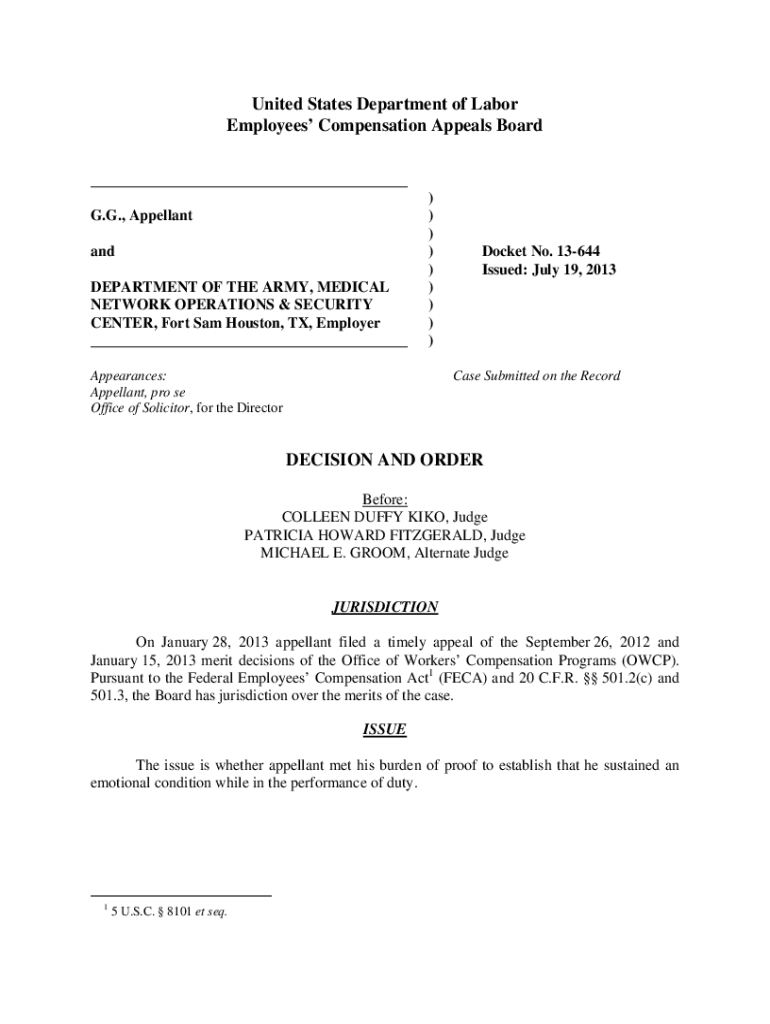 United States Department of Labor
Employees' Compensation Appeals Board

G.G., Appellant

and

DEPARTMENT OF THE ARMY, MEDICAL NETWORK OPERATIONS & SECURITY CENTER, Fort Sam Houston, TX, Employer

)
)
)
)
)
)
)
)
)

Docket No. 13-644
Issued: July 19, 2013

Appearances:
Appellant, pro se
Office of Solicitor, for the Director

Case Submitted on the Record

DECISION AND ORDER

Before:
COLLEEN DUFFY KIKO, Judge
PATRICIA HOWARD FITZGERALD, Judge
MICHAEL E. GROOM, Alternate Judge

JURISDICTION

On January 28, 2013 appellant filed a timely appeal of the September 26, 2012 and January 15, 2013 merit decisions of the Office of Workers' Compensation Programs (OWCP). Pursuant to the Federal Employees' Compensation Act$^1$ (FECA) and 20 C.F.R. §§ 501.2(c) and 501.3, the Board has jurisdiction over the merits of the case.

ISSUE

The issue is whether appellant met his burden of proof to establish that he sustained an emotional condition while in the performance of duty.

$^1$ 5 U.S.C. § 8101 et seq.